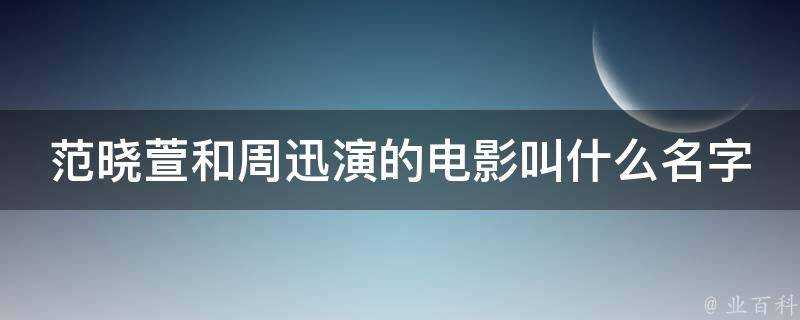 范晓萱和周迅演的电影叫什么名字

@ 业百科